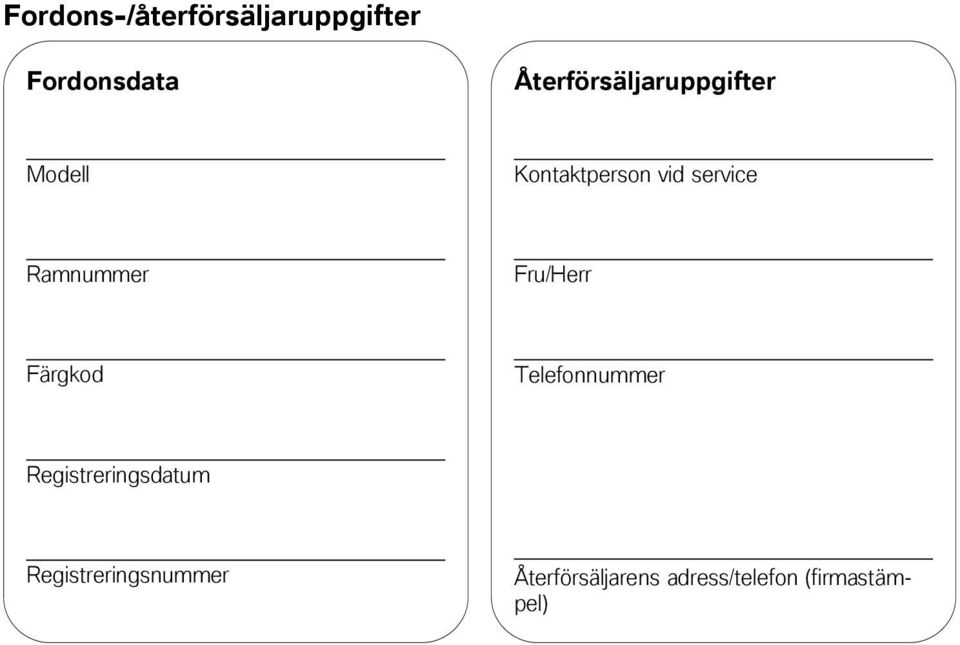 Fordons-/återförsäljaruppgifter

Fordonsdata

Modell

Ramnummer

Färgkod

Registreringsdatum

Registreringsnummer

Återförsäljaruppgifter

Kontaktperson vid service

Fru/Herr

Telefonnummer

Återförsäljarens adress/telefon (firmastämpel)